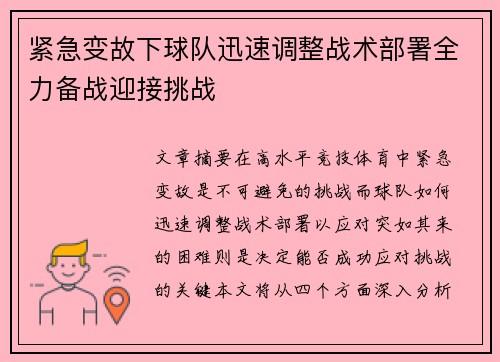 紧急变故下球队迅速调整战术部署全力备战迎接挑战

文章摘要在高水平竞技体育中紧急变故是不可避免的挑战而球队如何迅速调整战术部署以应对突如其来的困难则是决定能否成功应对挑战的关键本文将从四个方面深入分析